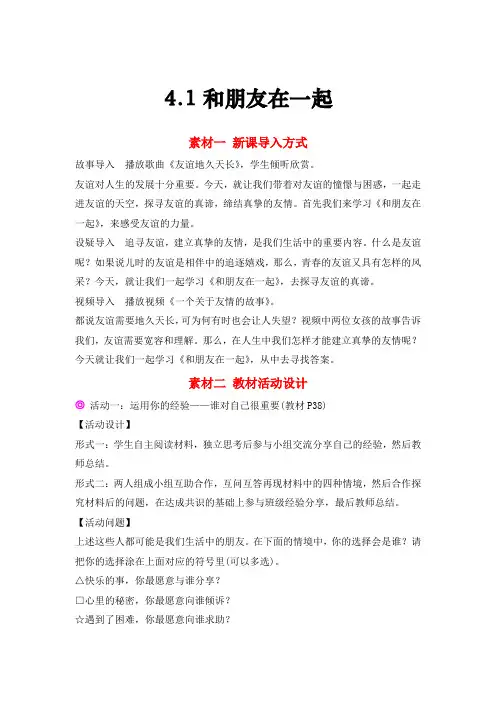 4.1 和朋友在一起

素材一 新课导入方式

故事导入 播放歌曲《友谊地久天长》，学生倾听欣赏。

友谊对人生的发展十分重要。今天，就让我们带着对友谊的憧憬与困惑，一起走进友谊的天空，探寻友谊的真谛，缔结真挚的友情。首先我们来学习《和朋友在一起》，来感受友谊的力量。

设疑导入 追寻友谊，建立真挚的友情，是我们生活中的重要内容。什么是友谊呢？如果说儿时的友谊是相伴中的追逐嬉戏，那么，青春的友谊又具有怎样的风采？今天，就让我们一起学习《和朋友在一起》，去探寻友谊的真谛。

视频导入 播放视频《一个关于友情的故事》。

都说友谊需要地久天长，可为何有时也会让人失望？视频中两位女孩的故事告诉我们，友谊需要宽容和理解。那么，在人生中我们怎样才能建立真挚的友情呢？今天就让我们一起学习《和朋友在一起》，从中去寻找答案。

素材二 教材活动设计

◎ 活动一：运用你的经验——谁对自己很重要(教材 P38)

【活动设计】

形式一：学生自主阅读材料，独立思考后参与小组交流分享自己的经验，然后教师总结。

形式二：两人组成小组互助合作，互问互答再现材料中的四种情境，然后合作探究材料后的问题，在达成共识的基础上参与班级经验分享，最后教师总结。

【活动问题】

上述这些人都可能是我们生活中的朋友。在下面的情境中，你的选择会是谁？请把你的选择涂在上面对应的符号里(可以多选)。

△快乐的事，你最愿意与谁分享？

□心里的秘密，你最愿意向谁倾诉？

☆遇到了困难，你最愿意向谁求助？